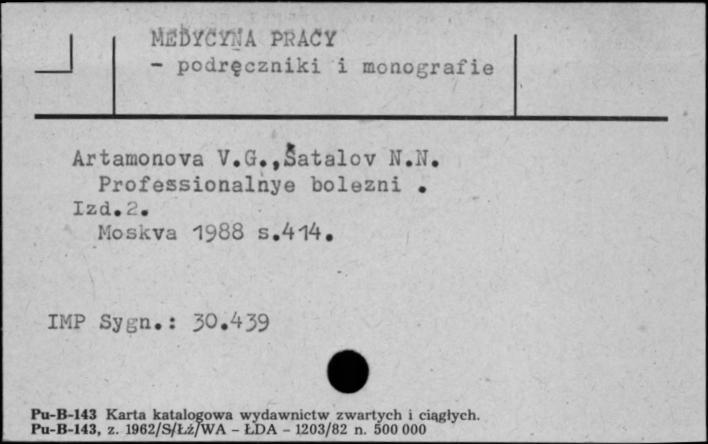 MEDYCYNA PRACY
- podręczniki i monografie

Artamonova V.G.,Šatalov N.N.
Professionalnye bolezni .
Izd.2.
Moskva 1988 s.414.

IMP Sygn.: 30.439

Pu-B-143 Karta katalogowa wydawnictw zwartych i ciągłych.
Pu-B-143, z. 1962/S/Łż/WA - ŁDA - 1203/82 n. 500 000